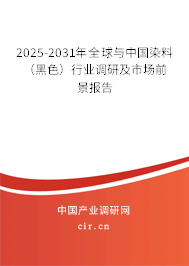 2025-2031年全球与中国染料（黑色）行业调研及市场前景报告

中国产业调研网

cir.cn